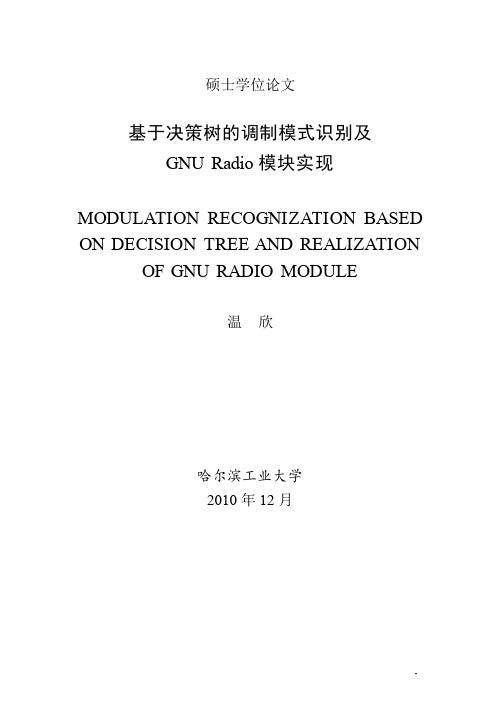 硕士学位论文

基于决策树的调制模式识别及
GNU Radio 模块实现

MODULATION RECOGNIZATION BASED ON DECISION TREE AND REALIZATION OF GNU RADIO MODULE

温　欣

哈尔滨工业大学
2010 年 12 月